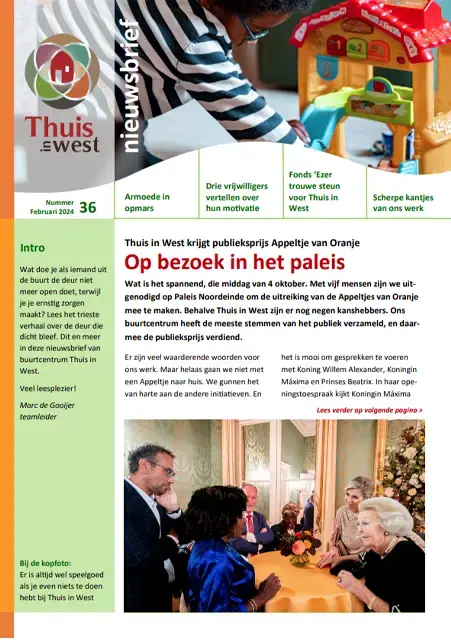 Thuis in west

nieuwsbrief

Nummer 36
Februari 2024

Armoede in opmars

Drie vrijwilligers vertellen over hun motivatie

Fonds 'Ezer trouwe steun voor Thuis in West

Scherpe kantjes van ons werk

Intro

Wat doe je als iemand uit de buurt de deur niet meer open doet, terwijl je je ernstig zorgen maakt? Lees het trieste verhaal over de deur die dicht bleef. Dit en meer in deze nieuwsbrief van buurtcentrum Thuis in West.

Veel leesplezier!

Marc de Gooijer
teamleider

Bij de kopfoto:
Er is altijd wel speelgoed als je even niets te doen hebt bij Thuis in West

Thuis in West krijgt publieksprijs Appeltje van Oranje

Op bezoek in het paleis

Wat is het spannend, die middag van 4 oktober. Met vijf mensen zijn we uitgenodigd op Paleis Noordeinde om de uitreiking van de Appeltjes van Oranje mee te maken. Behalve Thuis in West zijn er nog negen kanshebbers. Ons buurtcentrum heeft de meeste stemmen van het publiek verzameld, en daarmee de publieksprijs verdiend.

Er zijn veel waarderende woorden voor ons werk. Maar helaas gaan we niet met een Appeltje naar huis. We gunnen het van harte aan de andere initiatieven. En het is mooi om gesprekken te voeren met Koning Willem Alexander, Koningin Máxima en Prinses Beatrix. In haar openingstoespraak kijkt Koningin Máxima

Lees verder op volgende pagina >